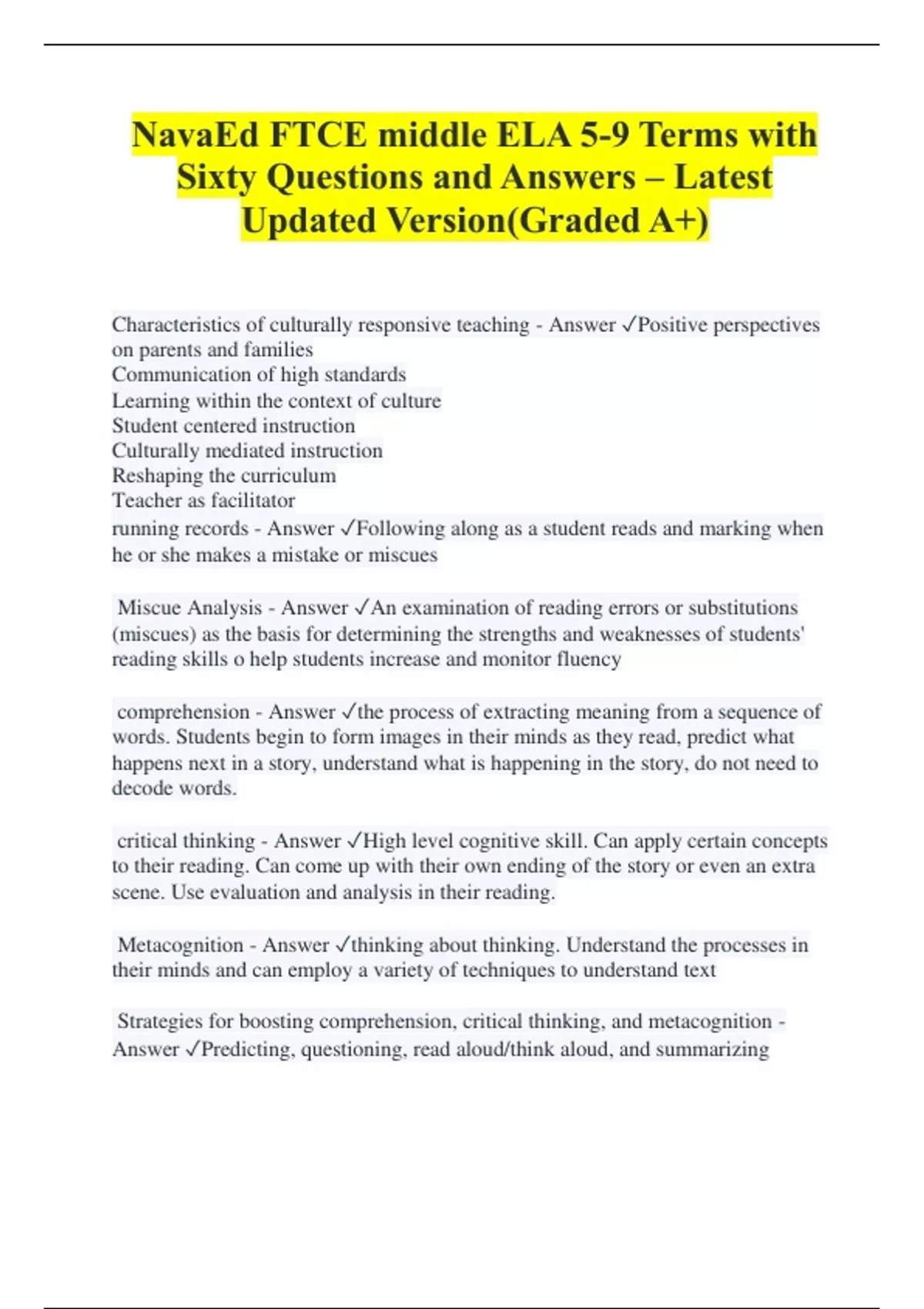 NavaEd FTCE middle ELA 5-9 Terms with Sixty Questions and Answers – Latest Updated Version(Graded A+)

Characteristics of culturally responsive teaching - Answer ✓Positive perspectives on parents and families
Communication of high standards
Learning within the context of culture
Student centered instruction
Culturally mediated instruction
Reshaping the curriculum
Teacher as facilitator
running records - Answer ✓Following along as a student reads and marking when he or she makes a mistake or miscues

Miscue Analysis - Answer ✓An examination of reading errors or substitutions (miscues) as the basis for determining the strengths and weaknesses of students' reading skills o help students increase and monitor fluency

comprehension - Answer ✓the process of extracting meaning from a sequence of words. Students begin to form images in their minds as they read, predict what happens next in a story, understand what is happening in the story, do not need to decode words.

critical thinking - Answer ✓High level cognitive skill. Can apply certain concepts to their reading. Can come up with their own ending of the story or even an extra scene. Use evaluation and analysis in their reading.

Metacognition - Answer ✓thinking about thinking. Understand the processes in their minds and can employ a variety of techniques to understand text

Strategies for boosting comprehension, critical thinking, and metacognition - Answer ✓Predicting, questioning, read aloud/think aloud, and summarizing